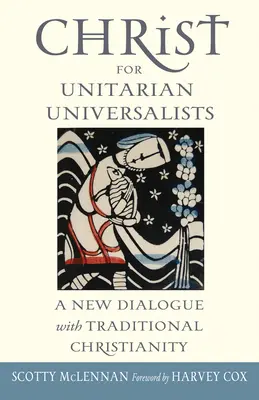 CHRIST
FOR
UNITARIAN
UNIVERSALISTS

A NEW DIALOGUE
with TRADITIONAL
CHRISTIANITY

SCOTTY McLENNAN Foreword by HARVEY COX